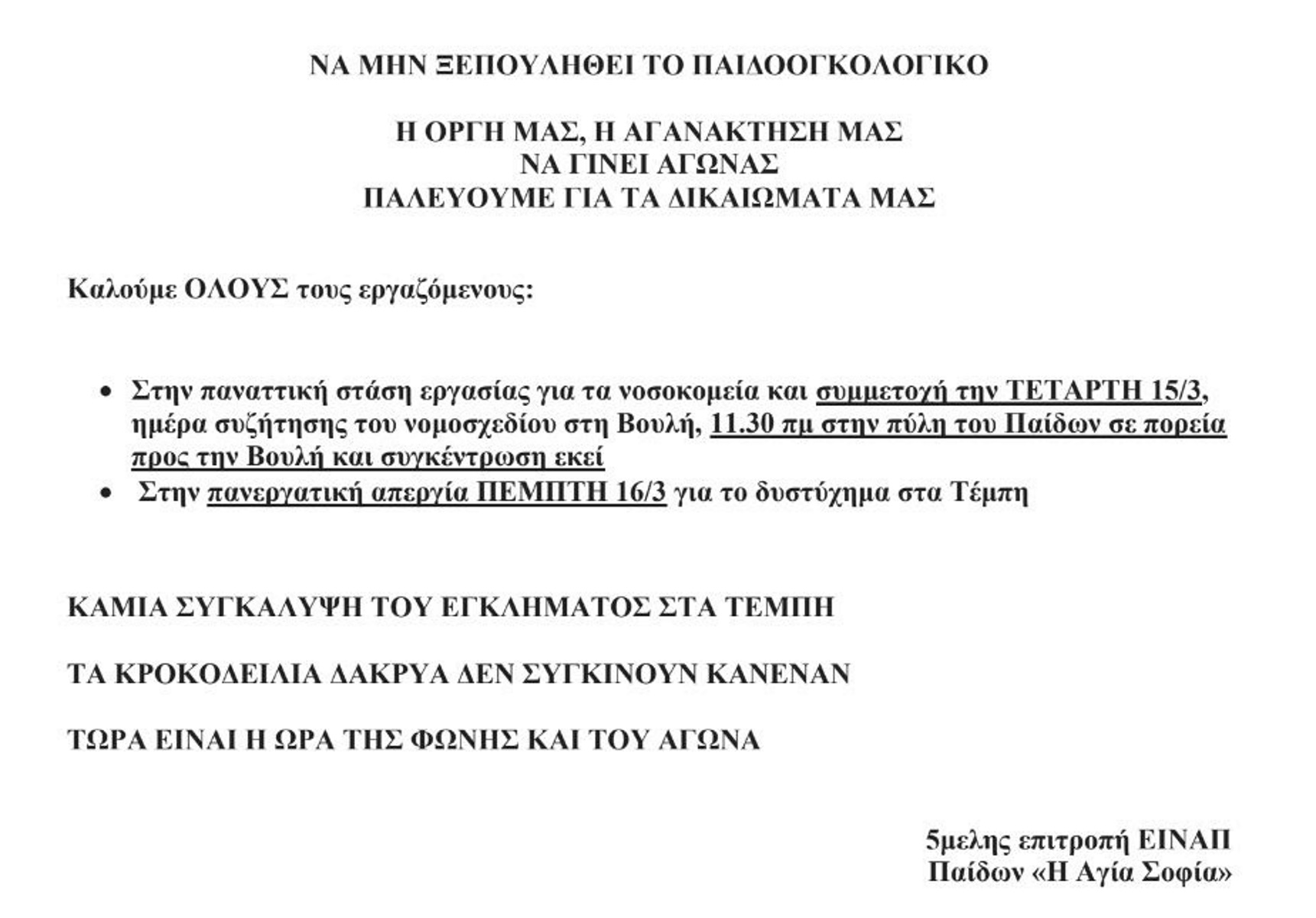 ΝΑ ΜΗΝ ΞΕΠΟΥΛΗΘΕΙ ΤΟ ΠΑΙΔΟΟΓΚΟΛΟΓΙΚΟ

Η ΟΡΓΗ ΜΑΣ, Η ΑΓΑΝΑΚΤΗΣΗ ΜΑΣ
ΝΑ ΓΙΝΕΙ ΑΓΩΝΑΣ
ΠΑΛΕΥΟΥΜΕ ΓΙΑ ΤΑ ΔΙΚΑΙΩΜΑΤΑ ΜΑΣ

Καλούμε ΟΛΟΥΣ τους εργαζόμενους:

• Στην παναττική στάση εργασίας για τα νοσοκομεία και συμμετοχή την ΤΕΤΑΡΤΗ 15/3, ημέρα συζήτησης του νομοσχεδίου στη Βουλή, 11.30 πμ στην πύλη του Παίδων σε πορεία προς την Βουλή και συγκέντρωση εκεί
• Στην πανεργατική απεργία ΠΕΜΠΤΗ 16/3 για το δυστύχημα στα Τέμπη

ΚΑΜΙΑ ΣΥΓΚΑΛΥΨΗ ΤΟΥ ΕΓΚΛΗΜΑΤΟΣ ΣΤΑ ΤΕΜΠΗ

ΤΑ ΚΡΟΚΟΔΕΙΛΙΑ ΔΑΚΡΥΑ ΔΕΝ ΣΥΓΚΙΝΟΥΝ ΚΑΝΕΝΑΝ

ΤΩΡΑ ΕΙΝΑΙ Η ΩΡΑ ΤΗΣ ΦΩΝΗΣ ΚΑΙ ΤΟΥ ΑΓΩΝΑ

5μελης επιτροπή ΕΙΝΑΠ
Παίδων «Η Αγία Σοφία»